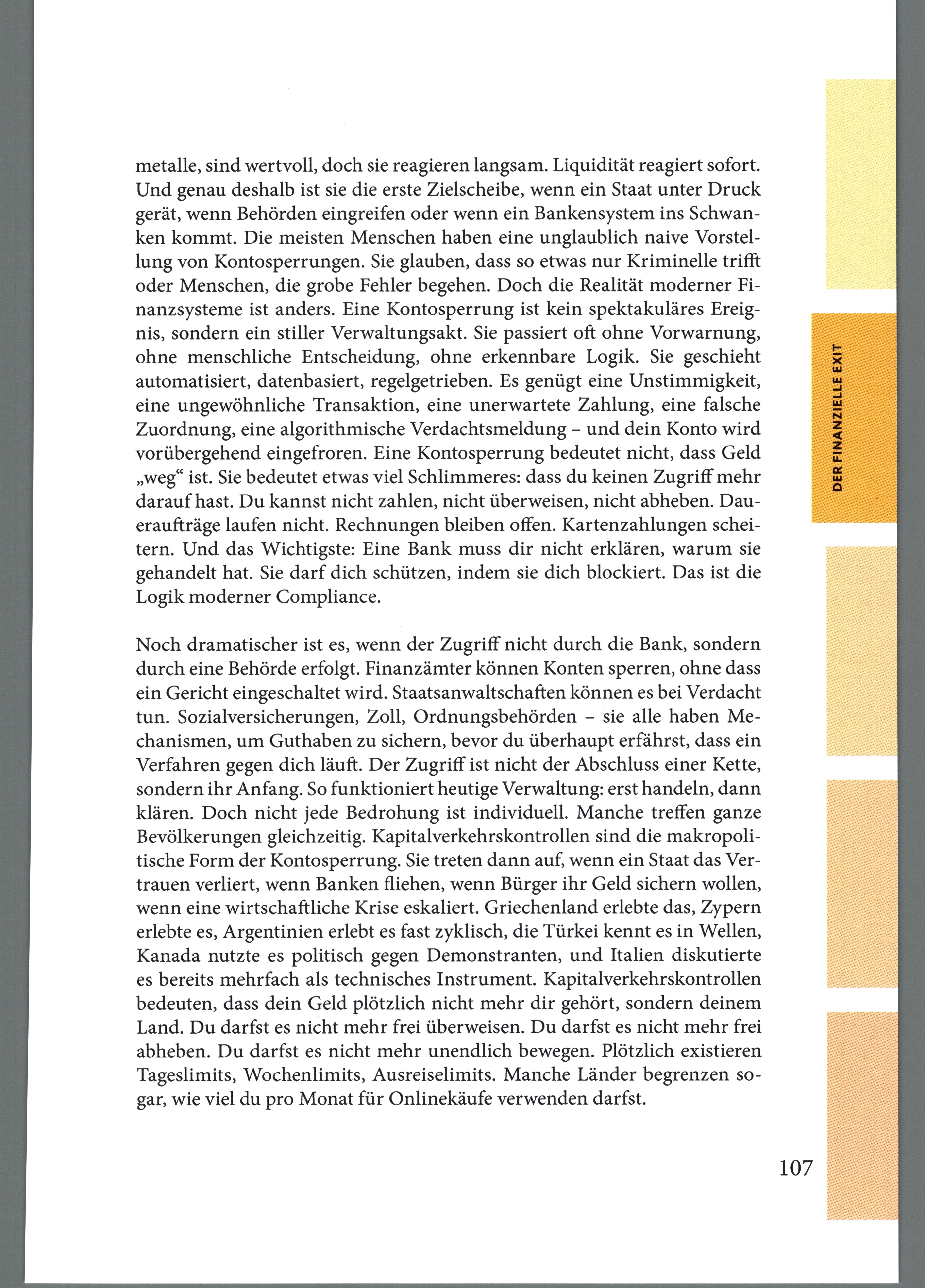 metalle, sind wertvoll, doch sie reagieren langsam. Liquidität reagiert sofort. Und genau deshalb ist sie die erste Zielscheibe, wenn ein Staat unter Druck gerät, wenn Behörden eingreifen oder wenn ein Bankensystem ins Schwanken kommt. Die meisten Menschen haben eine unglaublich naive Vorstellung von Kontosperrungen. Sie glauben, dass so etwas nur Kriminelle trifft oder Menschen, die grobe Fehler begehen. Doch die Realität moderner Finanzsysteme ist anders. Eine Kontosperrung ist kein spektakuläres Ereignis, sondern ein stiller Verwaltungsakt. Sie passiert oft ohne Vorwarnung, ohne menschliche Entscheidung, ohne erkennbare Logik. Sie geschieht automatisiert, datenbasiert, regelgetrieben. Es genügt eine Unstimmigkeit, eine ungewöhnliche Transaktion, eine unerwartete Zahlung, eine falsche Zuordnung, eine algorithmische Verdachtsmeldung – und dein Konto wird vorübergehend eingefroren. Eine Kontosperrung bedeutet nicht, dass Geld „weg“ ist. Sie bedeutet etwas viel Schlimmeres: dass du keinen Zugriff mehr darauf hast. Du kannst nicht zahlen, nicht überweisen, nicht abheben. Daueraufträge laufen nicht. Rechnungen bleiben offen. Kartenzahlungen scheitern. Und das Wichtigste: Eine Bank muss dir nicht erklären, warum sie gehandelt hat. Sie darf dich schützen, indem sie dich blockiert. Das ist die Logik moderner Compliance.

Noch dramatischer ist es, wenn der Zugriff nicht durch die Bank, sondern durch eine Behörde erfolgt. Finanzämter können Konten sperren, ohne dass ein Gericht eingeschaltet wird. Staatsanwaltschaften können es bei Verdacht tun. Sozialversicherungen, Zoll, Ordnungsbehörden – sie alle haben Mechanismen, um Guthaben zu sichern, bevor du überhaupt erfährst, dass ein Verfahren gegen dich läuft. Der Zugriff ist nicht der Abschluss einer Kette, sondern ihr Anfang. So funktioniert heutige Verwaltung: erst handeln, dann klären. Doch nicht jede Bedrohung ist individuell. Manche treffen ganze Bevölkerungen gleichzeitig. Kapitalverkehrskontrollen sind die makropolitische Form der Kontosperrung. Sie treten dann auf, wenn ein Staat das Vertrauen verliert, wenn Banken fliehen, wenn Bürger ihr Geld sichern wollen, wenn eine wirtschaftliche Krise eskaliert. Griechenland erlebte das, Zypern erlebte es, Argentinien erlebt es fast zyklisch, die Türkei kennt es in Wellen, Kanada nutzte es politisch gegen Demonstranten, und Italien diskutierte es bereits mehrfach als technisches Instrument. Kapitalverkehrskontrollen bedeuten, dass dein Geld plötzlich nicht mehr dir gehört, sondern deinem Land. Du darfst es nicht mehr frei überweisen. Du darfst es nicht mehr frei abheben. Du darfst es nicht mehr unendlich bewegen. Plötzlich existieren Tageslimits, Wochenlimits, Ausreiselimits. Manche Länder begrenzen sogar, wie viel du pro Monat für Onlinekäufe verwenden darfst.

DER FINANZIELLE EXIT

107